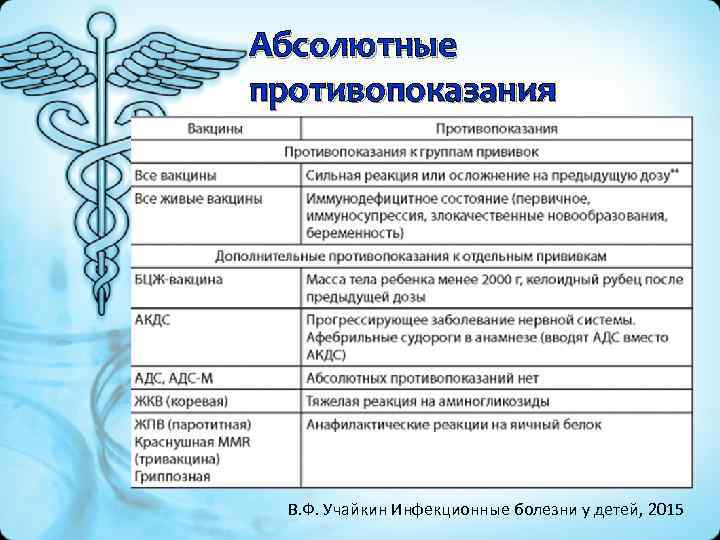 Абсолютные противопоказания

| Вакцины | Противопоказания |
|---|---|
| Противопоказания к группам прививок | |
| Все вакцины | Сильная реакция или осложнение на предыдущую дозу** |
| Все живые вакцины | Иммунодефицитное состояние (первичное, иммуносупрессия, злокачественные новообразования, беременность) |
| Дополнительные противопоказания к отдельным прививкам | |
| БЦЖ-вакцина | Масса тела ребенка менее 2000 г, келоидный рубец после предыдущей дозы |
| АКДС | Прогрессирующее заболевание нервной системы. Афебрильные судороги в анамнезе (вводят АДС вместо АКДС) |
| АДС, АДС-М | Абсолютных противопоказаний нет |
| ЖКВ (коревая) | Тяжелая реакция на аминогликозиды |
| ЖПВ (паротитная) Краснушная MMR (тривакцина) Гриппозная | Анафилактические реакции на яичный белок |

В.Ф. Учайкин Инфекционные болезни у детей, 2015